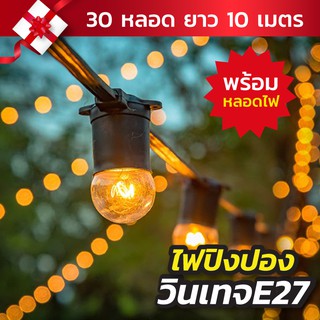 30 หลอด ยาว 10 เมตร

พร้อม
หลอดไฟ

ไฟปิงปอง
วินเทจE27